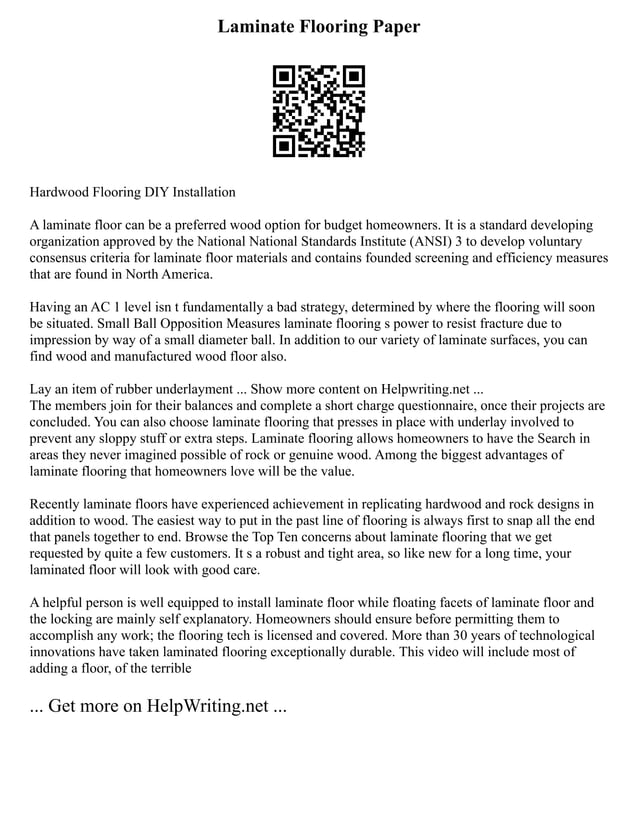 Laminate Flooring Paper

Hardwood Flooring DIY Installation

A laminate floor can be a preferred wood option for budget homeowners. It is a standard developing organization approved by the National National Standards Institute (ANSI) 3 to develop voluntary consensus criteria for laminate floor materials and contains founded screening and efficiency measures that are found in North America.

Having an AC 1 level isn t fundamentally a bad strategy, determined by where the flooring will soon be situated. Small Ball Opposition Measures laminate flooring s power to resist fracture due to impression by way of a small diameter ball. In addition to our variety of laminate surfaces, you can find wood and manufactured wood floor also.

Lay an item of rubber underlayment ... Show more content on Helpwriting.net ...
The members join for their balances and complete a short charge questionnaire, once their projects are concluded. You can also choose laminate flooring that presses in place with underlay involved to prevent any sloppy stuff or extra steps. Laminate flooring allows homeowners to have the Search in areas they never imagined possible of rock or genuine wood. Among the biggest advantages of laminate flooring that homeowners love will be the value.

Recently laminate floors have experienced achievement in replicating hardwood and rock designs in addition to wood. The easiest way to put in the past line of flooring is always first to snap all the end that panels together to end. Browse the Top Ten concerns about laminate flooring that we get requested by quite a few customers. It s a robust and tight area, so like new for a long time, your laminated floor will look with good care.

A helpful person is well equipped to install laminate floor while floating facets of laminate floor and the locking are mainly self explanatory. Homeowners should ensure before permitting them to accomplish any work; the flooring tech is licensed and covered. More than 30 years of technological innovations have taken laminated flooring exceptionally durable. This video will include most of adding a floor, of the terrible

... Get more on HelpWriting.net ...